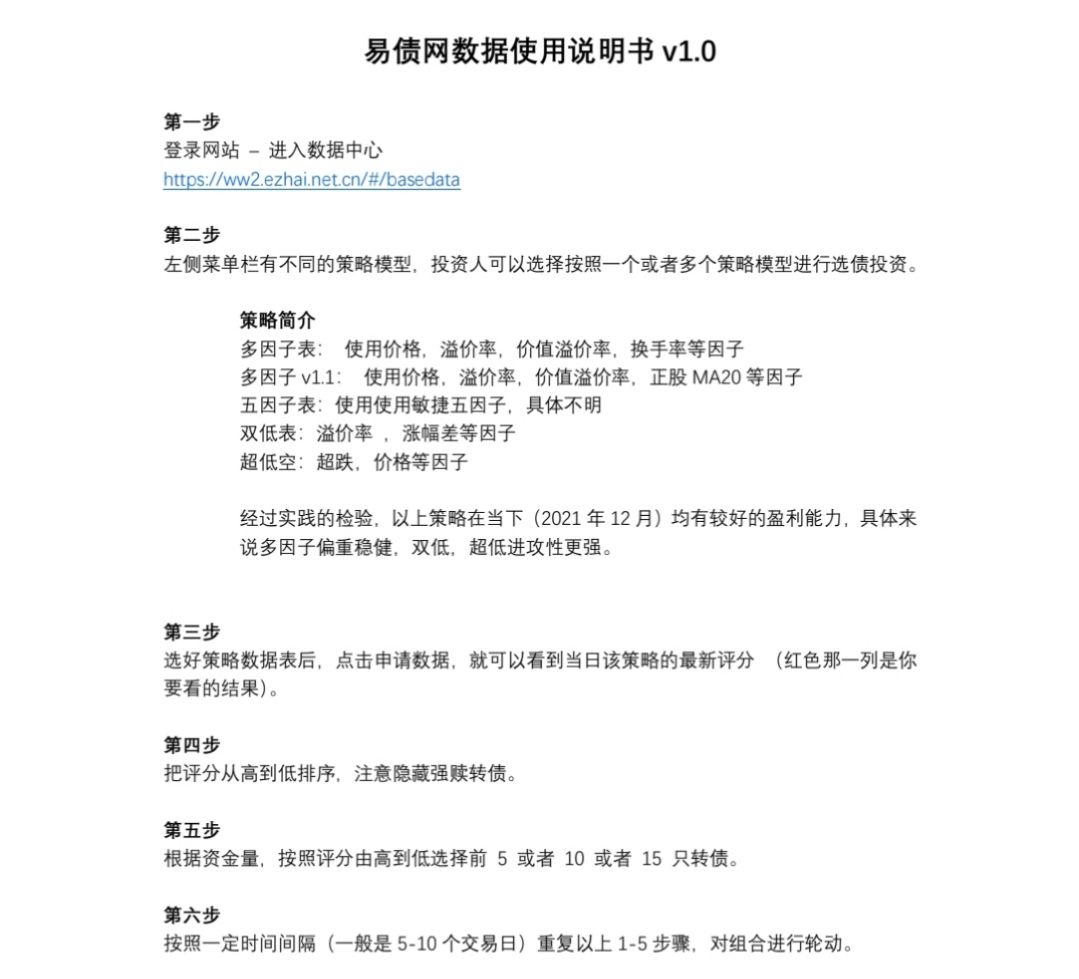 易债网数据使用说明书 v1.0

第一步
登录网站 – 进入数据中心
https://ww2.ezhai.net.cn/#/basedata

第二步
左侧菜单栏有不同的策略模型，投资人可以选择按照一个或者多个策略模型进行选债投资。

策略简介
多因子表： 使用价格，溢价率，价值溢价率，换手率等因子
多因子 v1.1： 使用价格，溢价率，价值溢价率，正股 MA20 等因子
五因子表：使用使用敏捷五因子，具体不明
双低表：溢价率 ，涨幅差等因子
超低空：超跌，价格等因子

经过实践的检验，以上策略在当下（2021 年 12 月）均有较好的盈利能力，具体来说多因子偏重稳健，双低，超低进攻性更强。

第三步
选好策略数据表后，点击申请数据，就可以看到当日该策略的最新评分 （红色那一列是你要看的结果）。

第四步
把评分从高到低排序，注意隐藏强赎转债。

第五步
根据资金量，按照评分由高到低选择前 5 或者 10 或者 15 只转债。

第六步
按照一定时间间隔（一般是 5-10 个交易日）重复以上 1-5 步骤，对组合进行轮动。